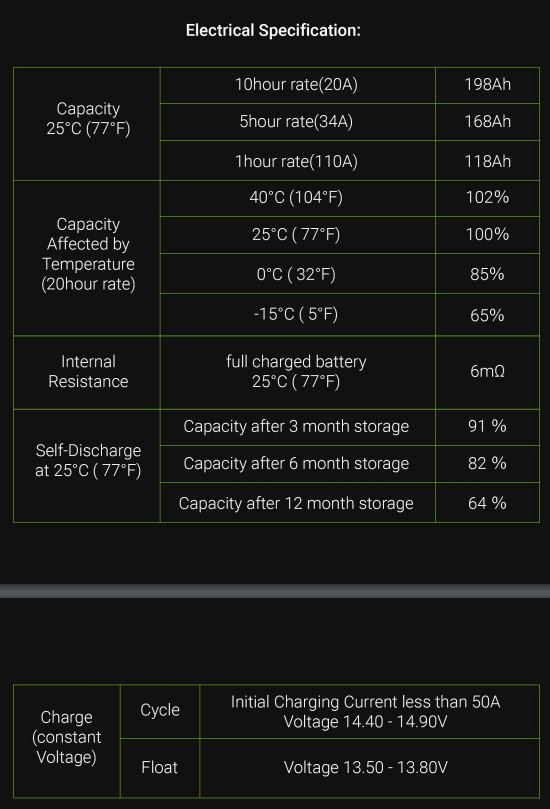 Electrical Specification:

| Capacity 25°C (77°F) | 10hour rate(20A) | 198Ah |
|---|---|---|
| | 5hour rate(34A) | 168Ah |
| | 1hour rate(110A) | 118Ah |
| Capacity Affected by Temperature (20hour rate) | 40°C (104°F) | 102% |
| | 25°C ( 77°F) | 100% |
| | 0°C ( 32°F) | 85% |
| | -15°C ( 5°F) | 65% |
| Internal Resistance | full charged battery 25°C ( 77°F) | 6mΩ |
| Self-Discharge at 25°C ( 77°F) | Capacity after 3 month storage | 91 % |
| | Capacity after 6 month storage | 82 % |
| | Capacity after 12 month storage | 64 % |

| Charge (constant Voltage) | Cycle | Initial Charging Current less than 50A Voltage 14.40 - 14.90V |
|---|---|---|
| | Float | Voltage 13.50 - 13.80V |